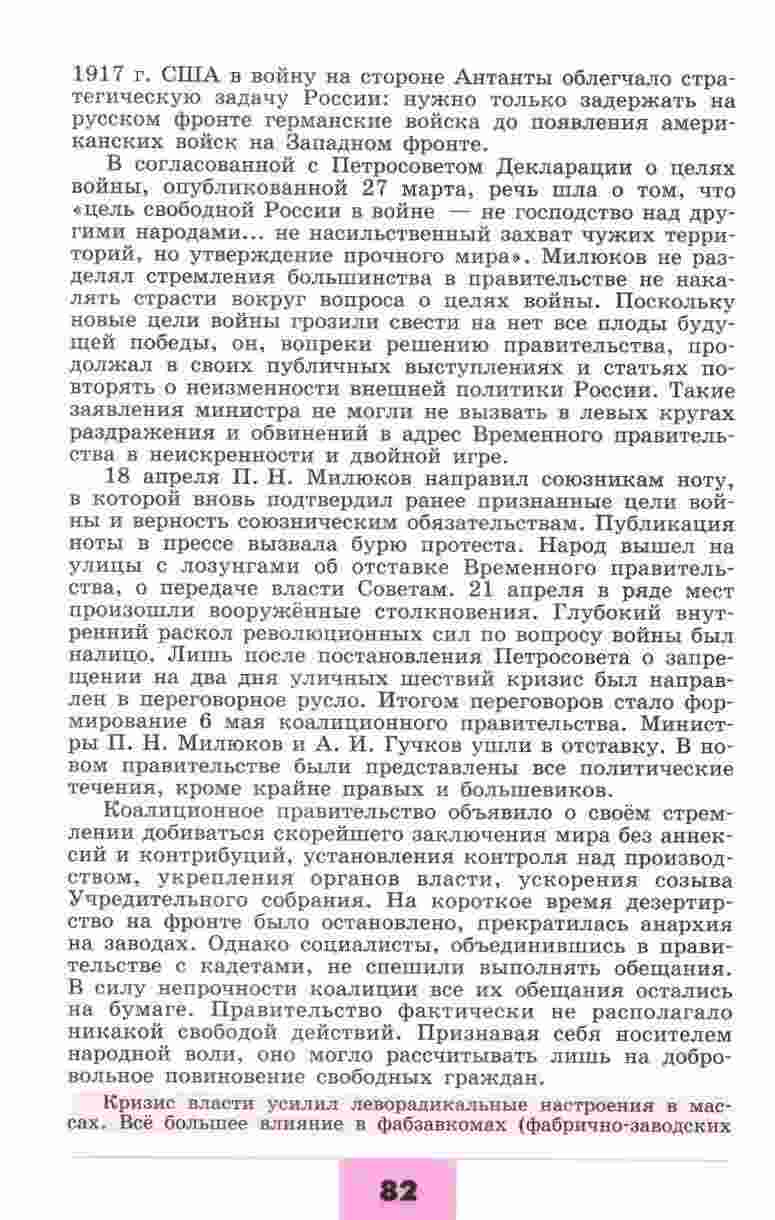 1917 г. США в войну на стороне Антанты облегчало стратегическую задачу России: нужно только задержать на русском фронте германские войска до появления американских войск на Западном фронте.

В согласованной с Петросоветом Декларации о целях войны, опубликованной 27 марта, речь шла о том, что «цель свободной России в войне — не господство над другими народами... не насильственный захват чужих территорий, но утверждение прочного мира». Милюков не разделял стремления большинства в правительстве не накалять страсти вокруг вопроса о целях войны. Поскольку новые цели войны грозили свести на нет все плоды будущей победы, он, вопреки решению правительства, продолжал в своих публичных выступлениях и статьях повторять о неизменности внешней политики России. Такие заявления министра не могли не вызвать в левых кругах раздражения и обвинений в адрес Временного правительства в неискренности и двойной игре.

18 апреля П. Н. Милюков направил союзникам ноту, в которой вновь подтвердил ранее признанные цели войны и верность союзническим обязательствам. Публикация ноты в прессе вызвала бурю протеста. Народ вышел на улицы с лозунгами об отставке Временного правительства, о передаче власти Советам. 21 апреля в ряде мест произошли вооружённые столкновения. Глубокий внутренний раскол революционных сил по вопросу войны был налицо. Лишь после постановления Петросовета о запрещении на два дня уличных шествий кризис был направлен в переговорное русло. Итогом переговоров стало формирование 6 мая коалиционного правительства. Министры П. Н. Милюков и А. И. Гучков ушли в отставку. В новом правительстве были представлены все политические течения, кроме крайне правых и большевиков.

Коалиционное правительство объявило о своём стремлении добиваться скорейшего заключения мира без аннексий и контрибуций, установления контроля над производством, укрепления органов власти, ускорения созыва Учредительного собрания. На короткое время дезертирство на фронте было остановлено, прекратилась анархия на заводах. Однако социалисты, объединившись в правительстве с кадетами, не спешили выполнять обещания. В силу непрочности коалиции все их обещания остались на бумаге. Правительство фактически не располагало никакой свободой действий. Признавая себя носителем народной воли, оно могло рассчитывать лишь на добровольное повиновение свободных граждан.

Кризис власти усилил леворадикальные настроения в массах. Всё большее влияние в фабзавкомах (фабрично-заводских

82